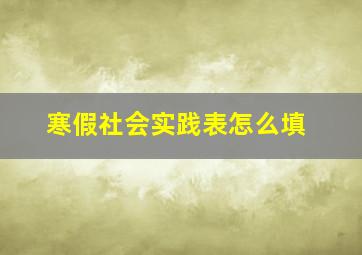 寒假社会实践表怎么填